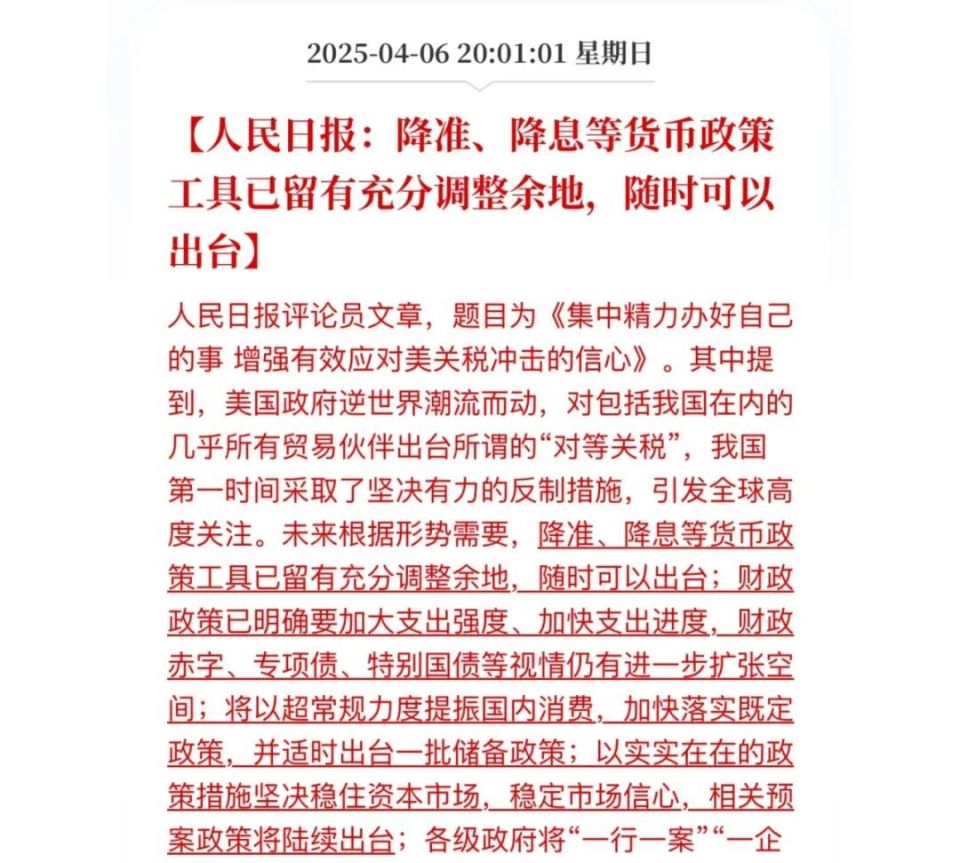 2025-04-06 20:01:01 星期日

【人民日报：降准、降息等货币政策工具已留有充分调整余地，随时可以出台】

人民日报评论员文章，题目为《集中精力办好自己的事 增强有效应对美关税冲击的信心》。其中提到，美国政府逆世界潮流而动，对包括我国在内的几乎所有贸易伙伴出台所谓的“对等关税”，我国第一时间采取了坚决有力的反制措施，引发全球高度关注。未来根据形势需要，降准、降息等货币政策工具已留有充分调整余地，随时可以出台；财政政策已明确要加大支出强度、加快支出进度，财政赤字、专项债、特别国债等视情仍有进一步扩张空间；将以超常规力度提振国内消费，加快落实既定政策，并适时出台一批储备政策；以实实在在的政策措施坚决稳住资本市场，稳定市场信心，相关预案政策将陆续出台；各级政府将“一行一案”“一企